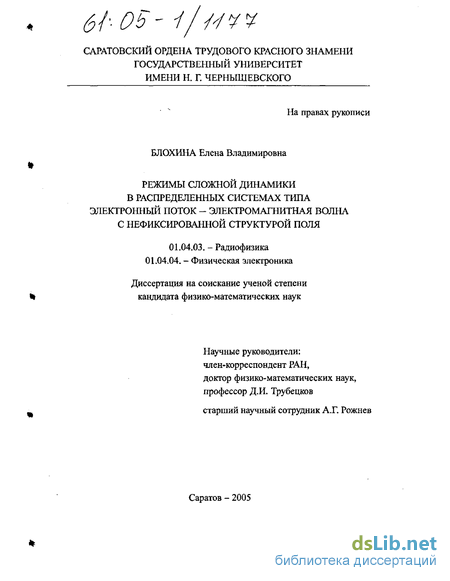 61:05-1/1177

САРАТОВСКИЙ ОРДЕНА ТРУДОВОГО КРАСНОГО ЗНАМЕНИ ГОСУДАРСТВЕННЫЙ УНИВЕРСИТЕТ ИМЕНИ Н. Г. ЧЕРНЫШЕВСКОГО

На правах рукописи

БЛОХИНА Елена Владимировна

РЕЖИМЫ СЛОЖНОЙ ДИНАМИКИ В РАСПРЕДЕЛЕННЫХ СИСТЕМАХ ТИПА ЭЛЕКТРОННЫЙ ПОТОК – ЭЛЕКТРОМАГНИТНАЯ ВОЛНА С НЕФИКСИРОВАННОЙ СТРУКТУРОЙ ПОЛЯ

01.04.03. – Радиофизика
01.04.04. – Физическая электроника

Диссертация на соискание ученой степени кандидата физико-математических наук

Научные руководители:
член-корреспондент РАН,
доктор физико-математических наук,
профессор Д.И. Трубецков

старший научный сотрудник А.Г. Рожнев

Саратов – 2005

dsLib.net
библиотека диссертаций